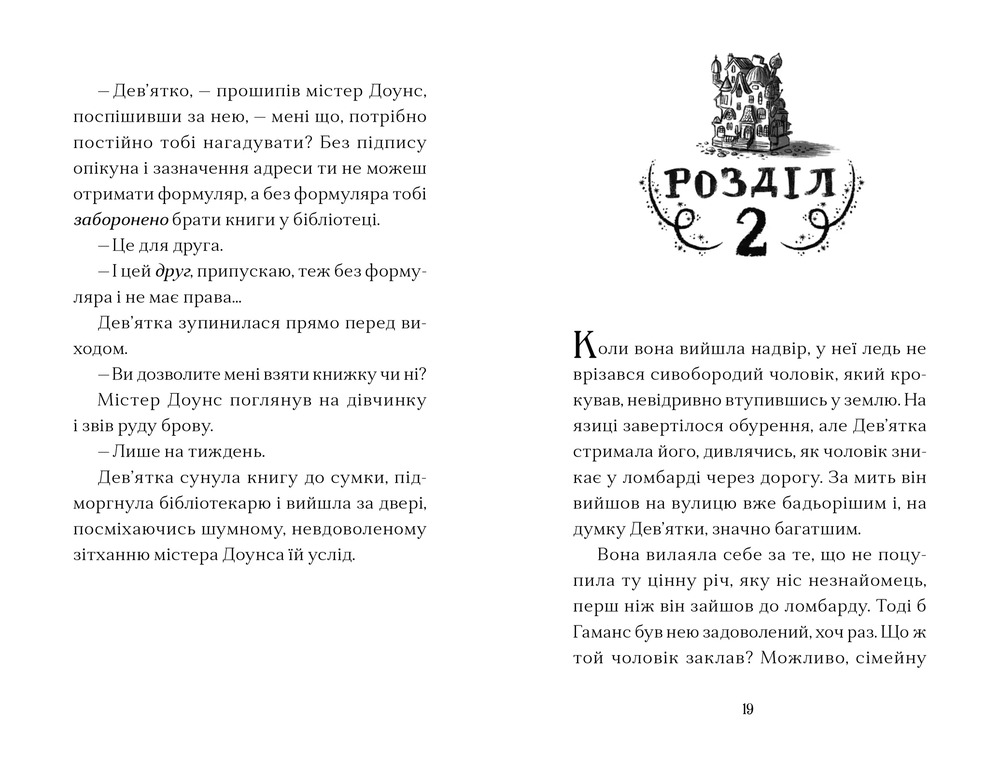 — Дев'ятко, — прошипів містер Доунс, поспішивши за нею, — мені що, потрібно постійно тобі нагадувати? Без підпису опікуна і зазначення адреси ти не можеш отримати формуляр, а без формуляра тобі заборонено брати книги у бібліотеці.

— Це для друга.

— І цей друг, припускаю, теж без формуляра і не має права...

Дев'ятка зупинилася прямо перед виходом.

— Ви дозволите мені взяти книжку чи ні?

Містер Доунс поглянув на дівчинку і звів руду брову.

— Лише на тиждень.

Дев'ятка сунула книгу до сумки, підморгнула бібліотекарю і вийшла за двері, посміхаючись шумному, невдоволеному зітханню містера Доунса їй услід.

РОЗДІЛ
2

Коли вона вийшла надвір, у неї ледь не врізався сивобородий чоловік, який крокував, невідривно втупившись у землю. На язиці завертілося обурення, але Дев'ятка стримала його, дивлячись, як чоловік зникає у ломбарді через дорогу. За мить він вийшов на вулицю вже бадьорішим і, на думку Дев'ятки, значно багатшим.

Вона вилаяла себе за те, що не поцупила ту цінну річ, яку ніс незнайомець, перш ніж він зайшов до ломбарду. Тоді б Гаманс був нею задоволений, хоч раз. Що ж той чоловік заклав? Можливо, сімейну

19